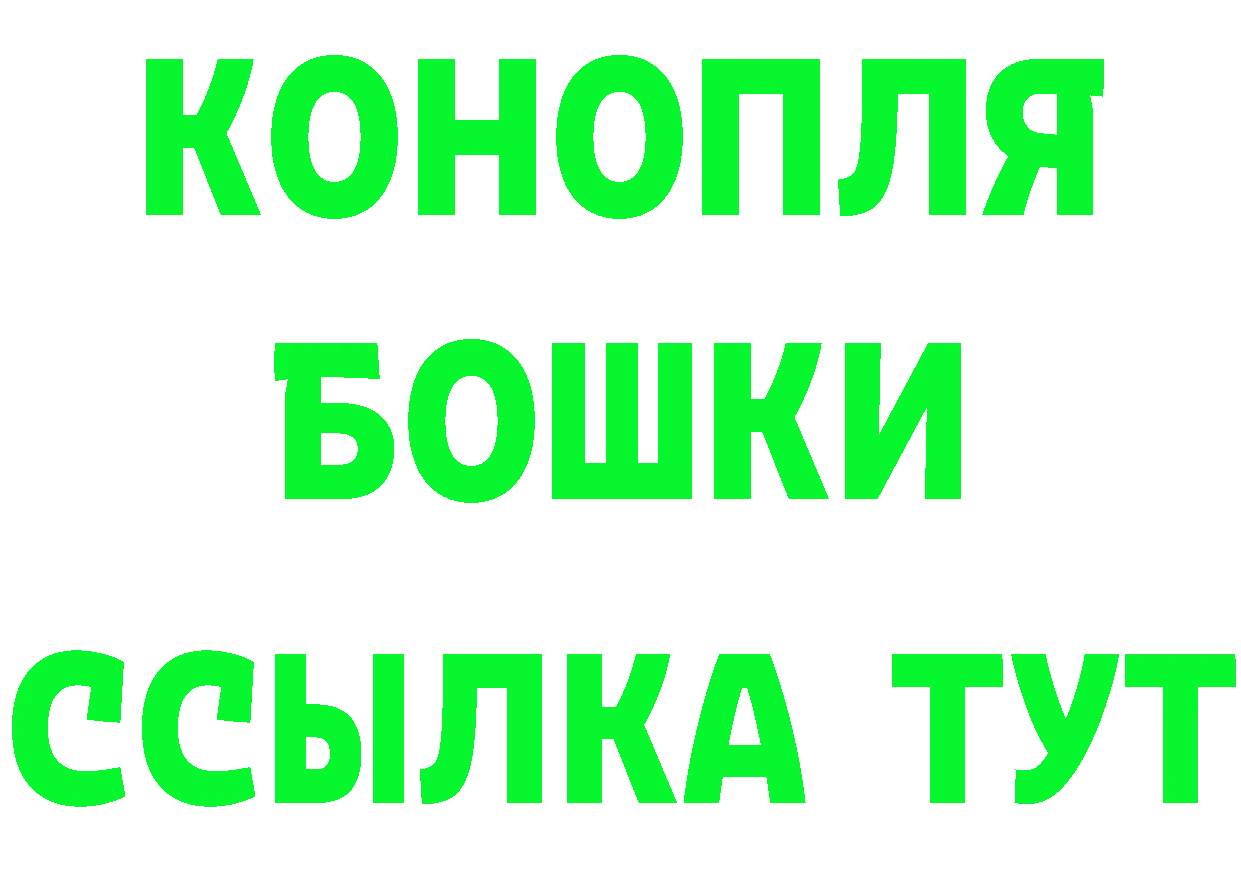 КОНОПЛЯ
БОШКИ
ССЫЛКА ТУТ